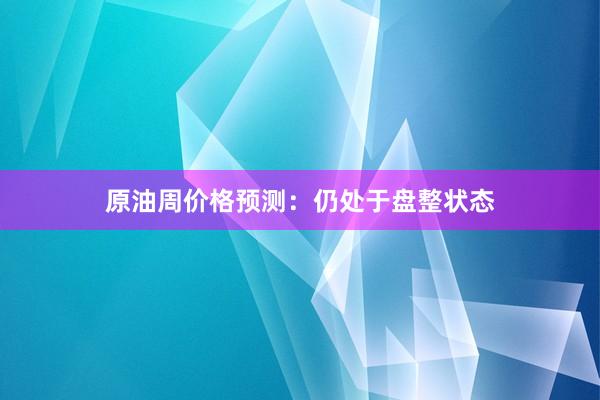 原油周价格预测：仍处于盘整状态